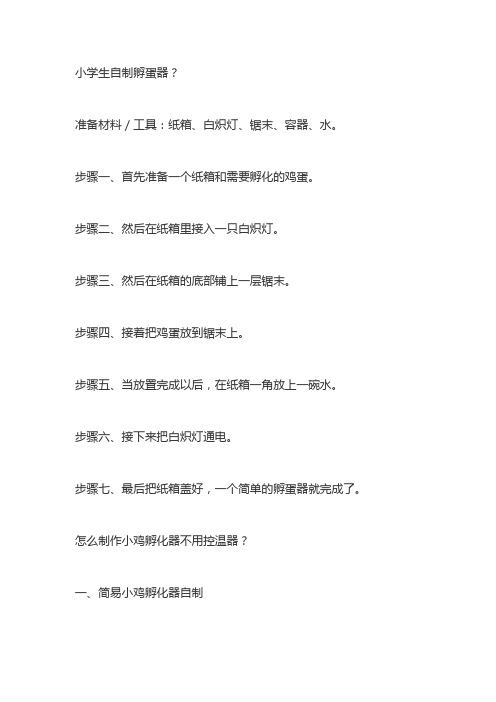 小学生自制孵蛋器？

准备材料 / 工具：纸箱、白炽灯、锯末、容器、水。

步骤一、首先准备一个纸箱和需要孵化的鸡蛋。

步骤二、然后在纸箱里接入一只白炽灯。

步骤三、然后在纸箱的底部铺上一层锯末。

步骤四、接着把鸡蛋放到锯末上。

步骤五、当放置完成以后，在纸箱一角放上一碗水。

步骤六、接下来把白炽灯通电。

步骤七、最后把纸箱盖好，一个简单的孵蛋器就完成了。

怎么制作小鸡孵化器不用控温器？

一、简易小鸡孵化器自制